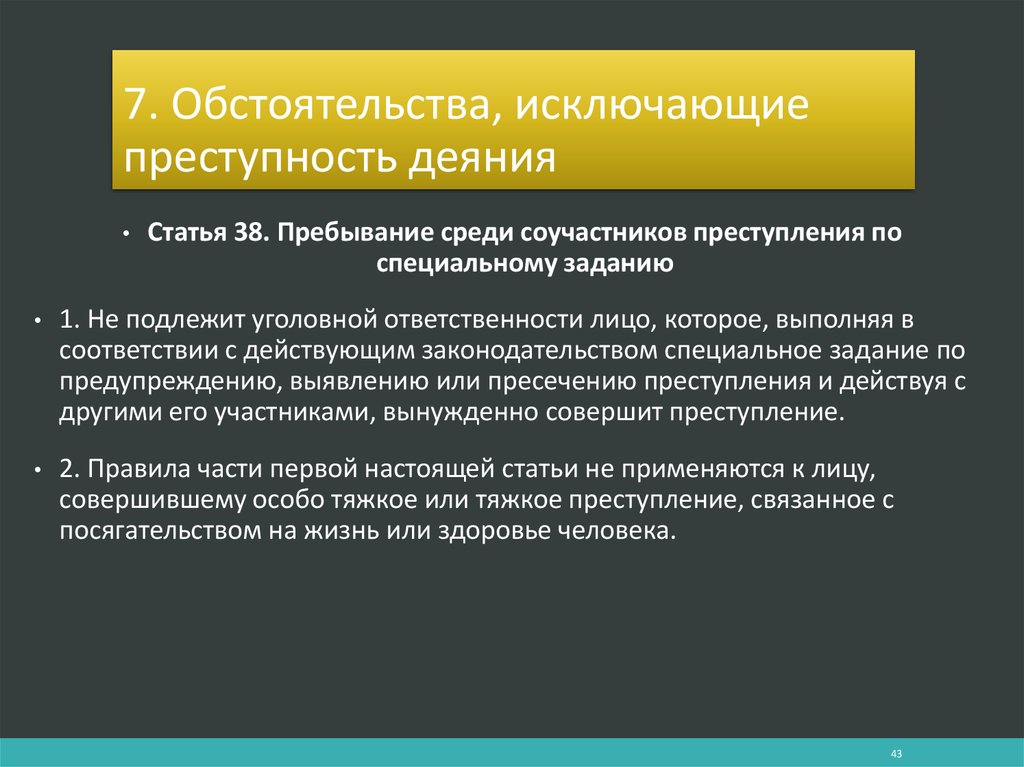 7. Обстоятельства, исключающие преступность деяния

• Статья 38. Пребывание среди соучастников преступления по специальному заданию

• 1. Не подлежит уголовной ответственности лицо, которое, выполняя в соответствии с действующим законодательством специальное задание по предупреждению, выявлению или пресечению преступления и действуя с другими его участниками, вынужденно совершит преступление.

• 2. Правила части первой настоящей статьи не применяются к лицу, совершившему особо тяжкое или тяжкое преступление, связанное с посягательством на жизнь или здоровье человека.

43